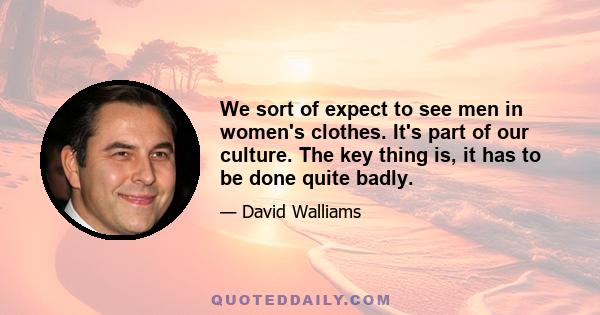 We sort of expect to see men in women's clothes. It's part of our culture. The key thing is, it has to be done quite badly.

— David Walliams

QUOTEDDAILY.COM